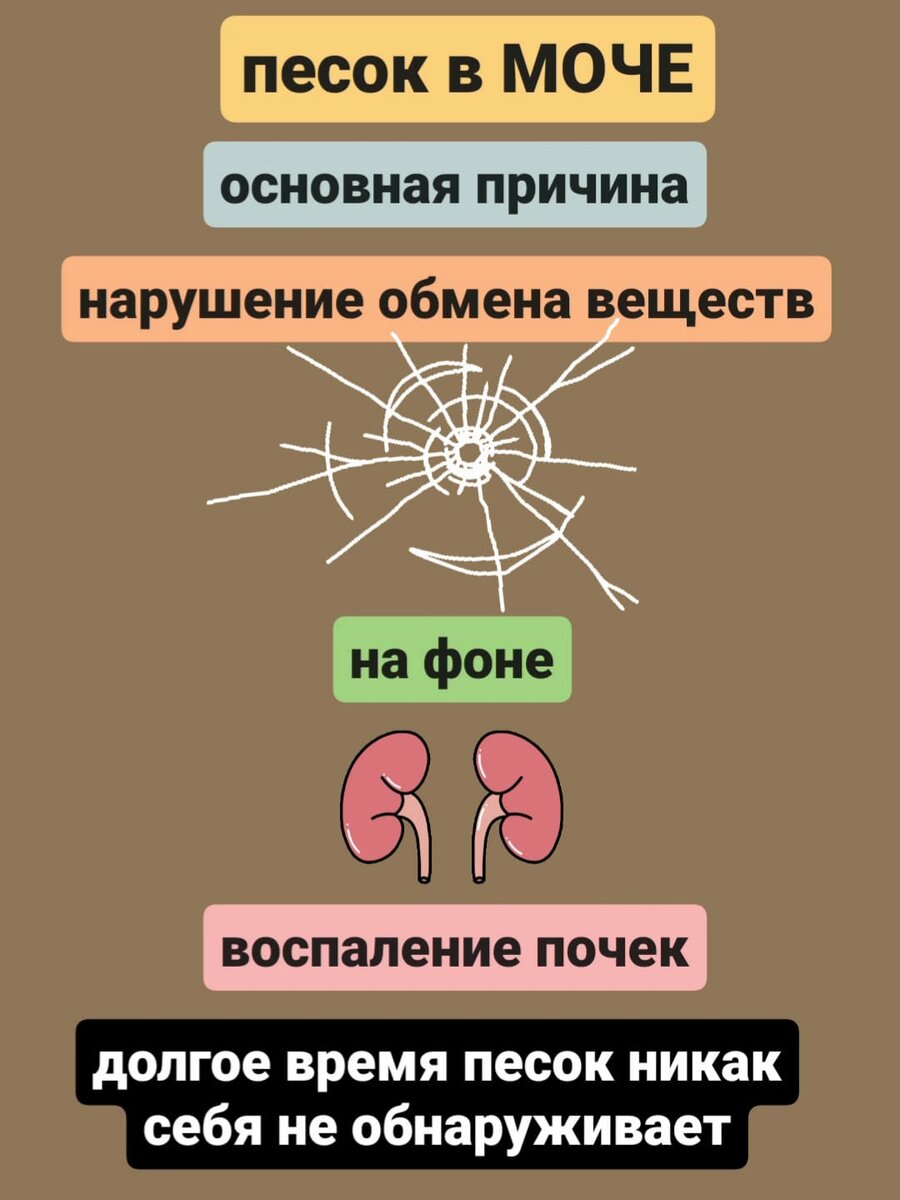 песок в МОЧЕ

основная причина

нарушение обмена веществ

на фоне

воспаление почек

долгое время песок никак себя не обнаруживает